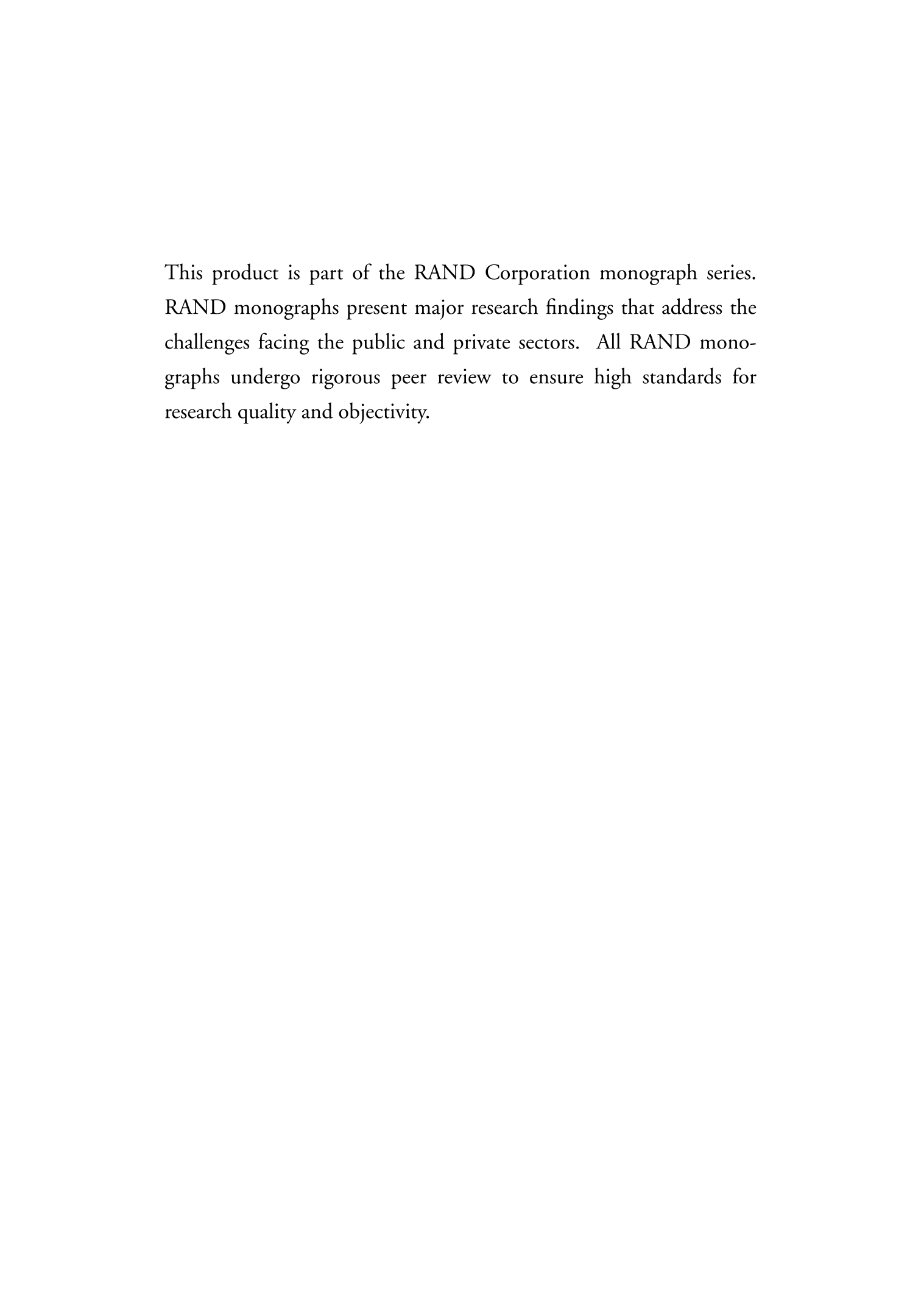 This product is part of the RAND Corporation monograph series. RAND monographs present major research findings that address the challenges facing the public and private sectors. All RAND monographs undergo rigorous peer review to ensure high standards for research quality and objectivity.